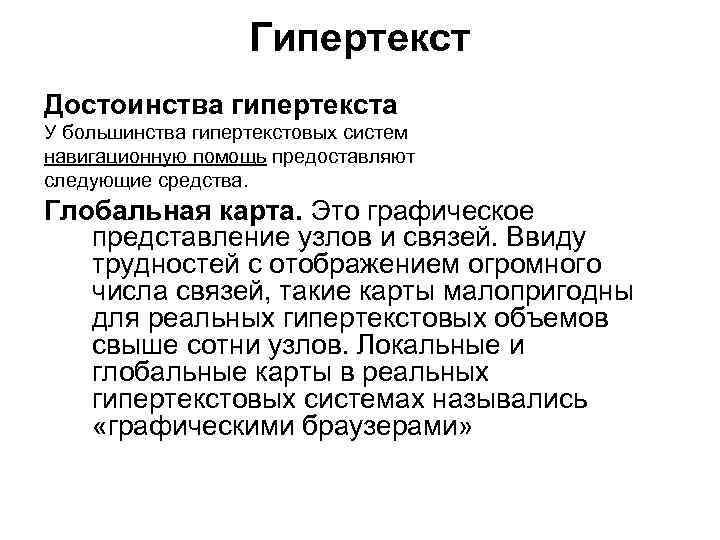 Гипертекст

Достоинства гипертекста
У большинства гипертекстовых систем навигационную помощь предоставляют следующие средства.

Глобальная карта. Это графическое представление узлов и связей. Ввиду трудностей с отображением огромного числа связей, такие карты малопригодны для реальных гипертекстовых объемов свыше сотни узлов. Локальные и глобальные карты в реальных гипертекстовых системах назывались «графическими браузерами»